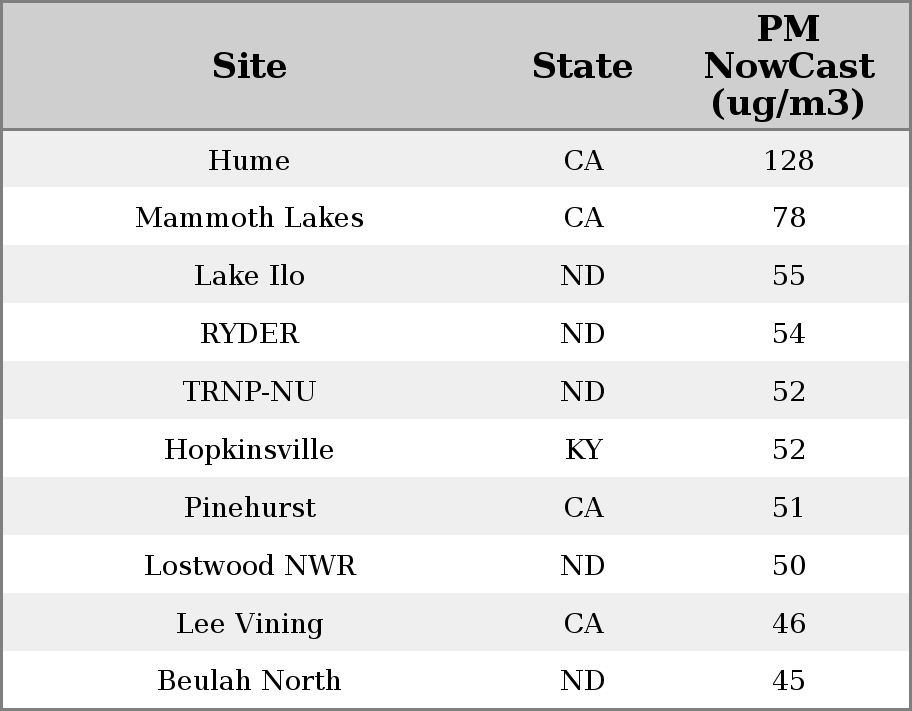 | Site | State | PM NowCast (ug/m3) |
|---|---|---|
| Hume | CA | 128 |
| Mammoth Lakes | CA | 78 |
| Lake Ilo | ND | 55 |
| RYDER | ND | 54 |
| TRNP-NU | ND | 52 |
| Hopkinsville | KY | 52 |
| Pinehurst | CA | 51 |
| Lostwood NWR | ND | 50 |
| Lee Vining | CA | 46 |
| Beulah North | ND | 45 |